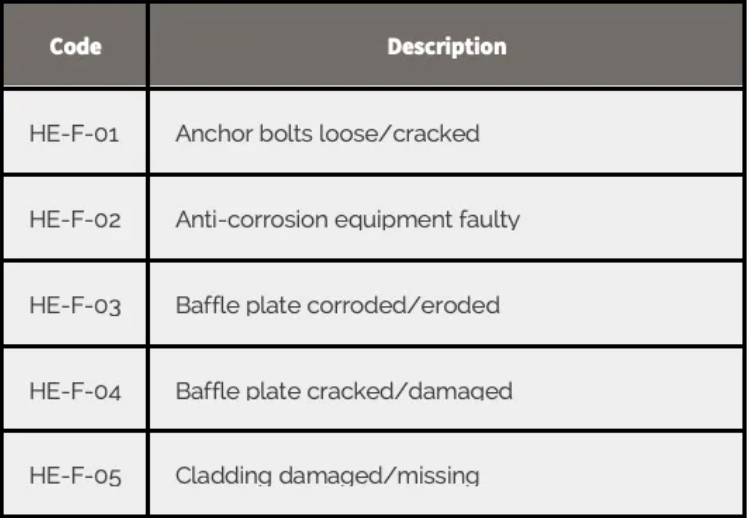 | Code | Description |
|---|---|
| HE-F-01 | Anchor bolts loose/cracked |
| HE-F-02 | Anti-corrosion equipment faulty |
| HE-F-03 | Baffle plate corroded/eroded |
| HE-F-04 | Baffle plate cracked/damaged |
| HE-F-05 | Cladding damaged/missing |